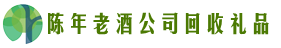 陈年老酒公司回收礼品